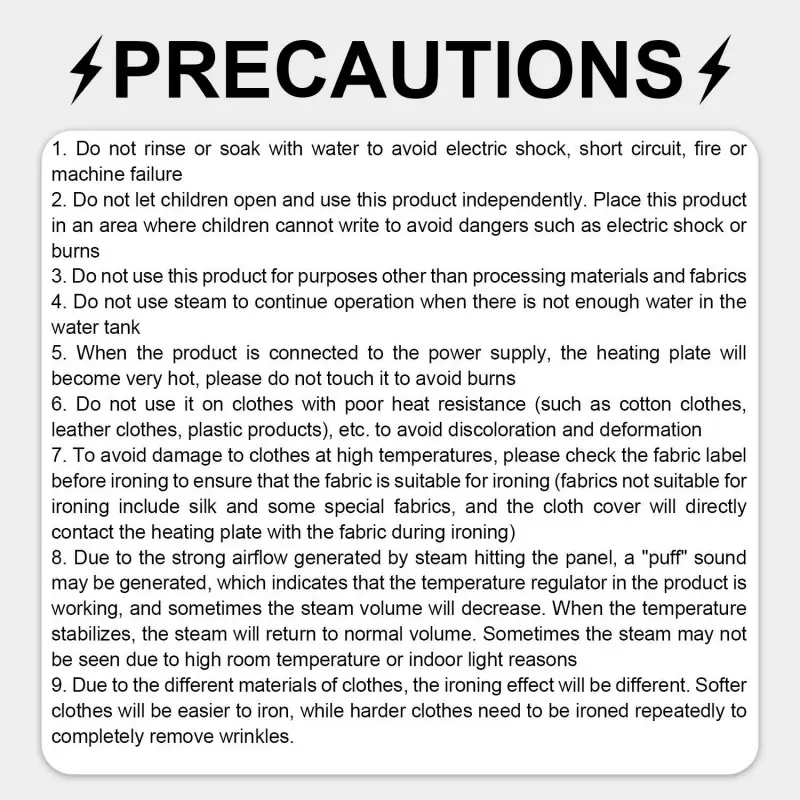 PRECAUTIONS

1. Do not rinse or soak with water to avoid electric shock, short circuit, fire or machine failure
2. Do not let children open and use this product independently. Place this product in an area where children cannot write to avoid dangers such as electric shock or burns
3. Do not use this product for purposes other than processing materials and fabrics
4. Do not use steam to continue operation when there is not enough water in the water tank
5. When the product is connected to the power supply, the heating plate will become very hot, please do not touch it to avoid burns
6. Do not use it on clothes with poor heat resistance (such as cotton clothes, leather clothes, plastic products), etc. to avoid discoloration and deformation
7. To avoid damage to clothes at high temperatures, please check the fabric label before ironing to ensure that the fabric is suitable for ironing (fabrics not suitable for ironing include silk and some special fabrics, and the cloth cover will directly contact the heating plate with the fabric during ironing)
8. Due to the strong airflow generated by steam hitting the panel, a "puff" sound may be generated, which indicates that the temperature regulator in the product is working, and sometimes the steam volume will decrease. When the temperature stabilizes, the steam will return to normal volume. Sometimes the steam may not be seen due to high room temperature or indoor light reasons
9. Due to the different materials of clothes, the ironing effect will be different. Softer clothes will be easier to iron, while harder clothes need to be ironed repeatedly to completely remove wrinkles.